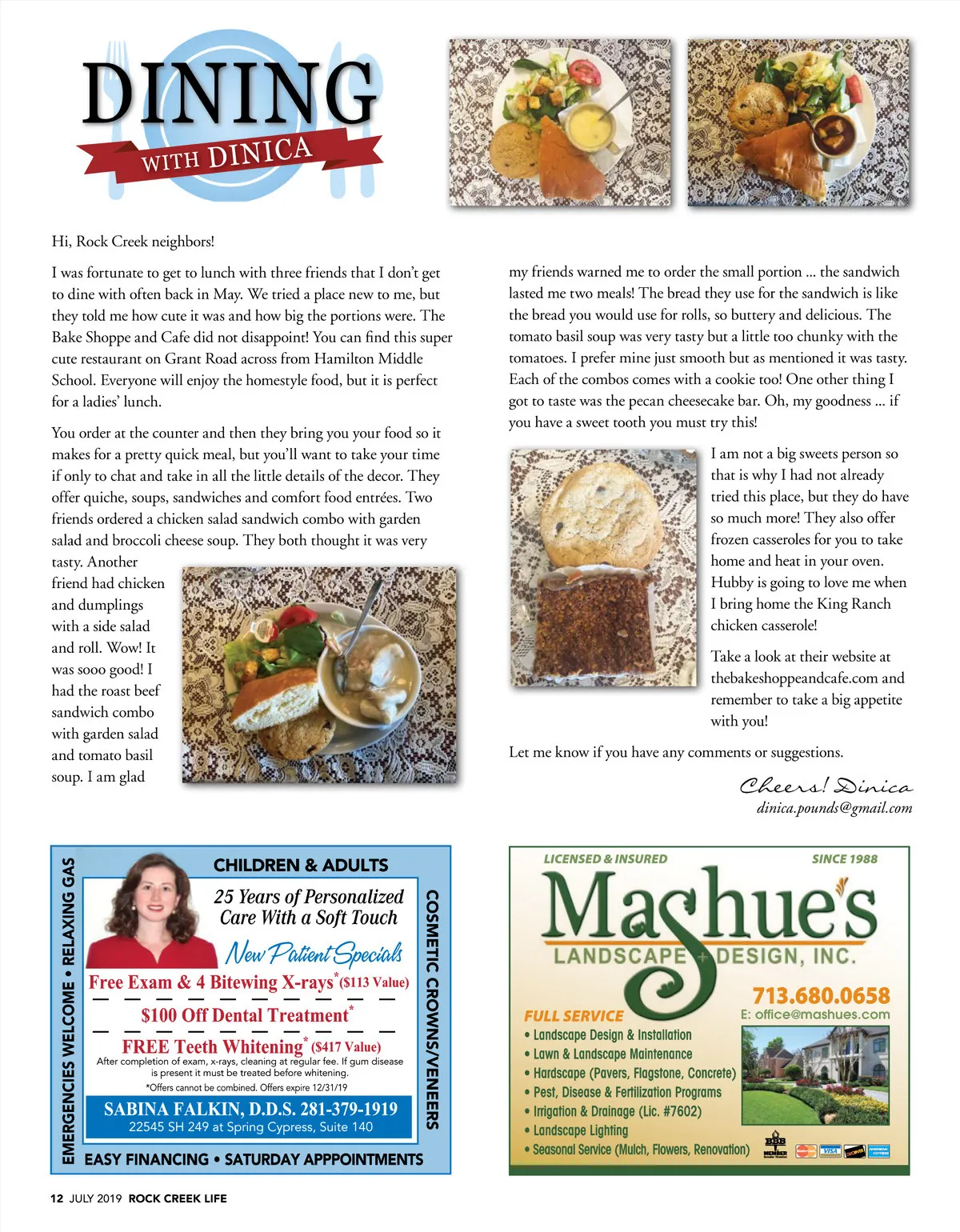 DINING WITH DINICA

Hi, Rock Creek neighbors!

I was fortunate to get to lunch with three friends that I don't get to dine with often back in May. We tried a place new to me, but they told me how cute it was and how big the portions were. The Bake Shoppe and Cafe did not disappoint! You can find this super cute restaurant on Grant Road across from Hamilton Middle School. Everyone will enjoy the homestyle food, but it is perfect for a ladies' lunch.

You order at the counter and then they bring you your food so it makes for a pretty quick meal, but you'll want to take your time if only to chat and take in all the little details of the decor. They offer quiche, soups, sandwiches and comfort food entrées. Two friends ordered a chicken salad sandwich combo with garden salad and broccoli cheese soup. They both thought it was very tasty. Another friend had chicken and dumplings with a side salad and roll. Wow! It was sooo good! I had the roast beef sandwich combo with garden salad and tomato basil soup. I am glad my friends warned me to order the small portion ... the sandwich lasted me two meals! The bread they use for the sandwich is like the bread you would use for rolls, so buttery and delicious. The tomato basil soup was very tasty but a little too chunky with the tomatoes. I prefer mine just smooth but as mentioned it was tasty. Each of the combos comes with a cookie too! One other thing I got to taste was the pecan cheesecake bar. Oh, my goodness ... if you have a sweet tooth you must try this!

I am not a big sweets person so that is why I had not already tried this place, but they do have so much more! They also offer frozen casseroles for you to take home and heat in your oven. Hubby is going to love me when I bring home the King Ranch chicken casserole!

Take a look at their website at thebakeshoppeandcafe.com and remember to take a big appetite with you!

Let me know if you have any comments or suggestions.

Cheers! Dinica
dinica.pounds@gmail.com

EMERGENCIES WELCOME • RELAXING GAS
CHILDREN & ADULTS
25 Years of Personalized Care With a Soft Touch
New Patient Specials
Free Exam & 4 Bitewing X-rays* ($113 Value)
$100 Off Dental Treatment*
FREE Teeth Whitening* ($417 Value)
After completion of exam, x-rays, cleaning at regular fee. If gum disease is present it must be treated before whitening.
*Offers cannot be combined. Offers expire 12/31/19
SABINA FALKIN, D.D.S. 281-379-1919
22545 SH 249 at Spring Cypress, Suite 140
COSMETIC CROWNS/VENEERS
EASY FINANCING • SATURDAY APPPOINTMENTS

LICENSED & INSURED
SINCE 1988
Mashue's
LANDSCAPE + DESIGN, INC.
713.680.0658
E: office@mashues.com
FULL SERVICE
• Landscape Design & Installation
• Lawn & Landscape Maintenance
• Hardscape (Pavers, Flagstone, Concrete)
• Pest, Disease & Fertilization Programs
• Irrigation & Drainage (Lic. #7602)
• Landscape Lighting
• Seasonal Service (Mulch, Flowers, Renovation)
BBB MEMBER
VISA

12 JULY 2019 ROCK CREEK LIFE